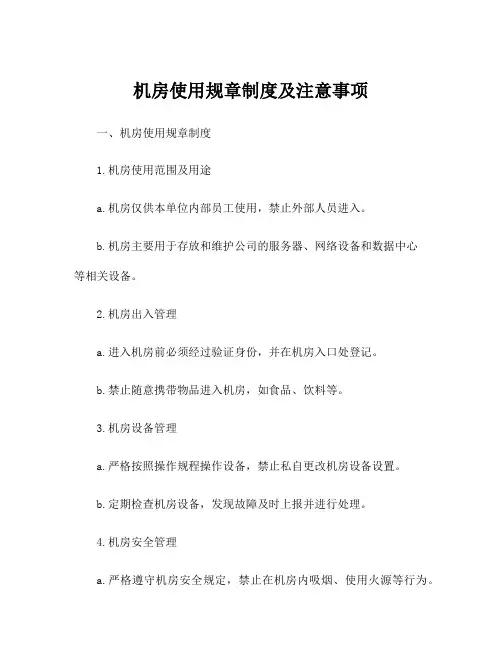 机房使用规章制度及注意事项

一、机房使用规章制度

1. 机房使用范围及用途

a. 机房仅供本单位内部员工使用，禁止外部人员进入。

b. 机房主要用于存放和维护公司的服务器、网络设备和数据中心等相关设备。

2. 机房出入管理

a. 进入机房前必须经过验证身份，并在机房入口处登记。

b. 禁止随意携带物品进入机房，如食品、饮料等。

3. 机房设备管理

a. 严格按照操作规程操作设备，禁止私自更改机房设备设置。

b. 定期检查机房设备，发现故障及时上报并进行处理。

4. 机房安全管理

a. 严格遵守机房安全规定，禁止在机房内吸烟、使用火源等行为。